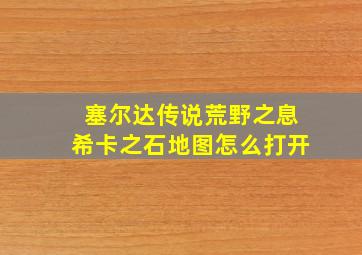 塞尔达传说荒野之息
希卡之石地图怎么打开